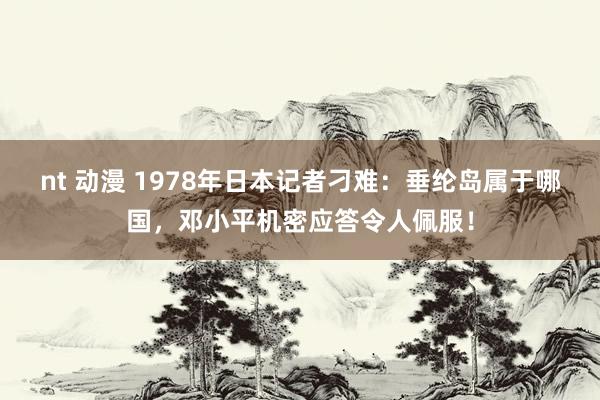 nt 动漫 1978年日本记者刁难：垂纶岛属于哪国，邓小平机密应答令人佩服！